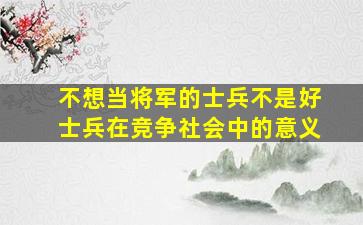 不想当将军的士兵不是好士兵在竞争社会中的意义